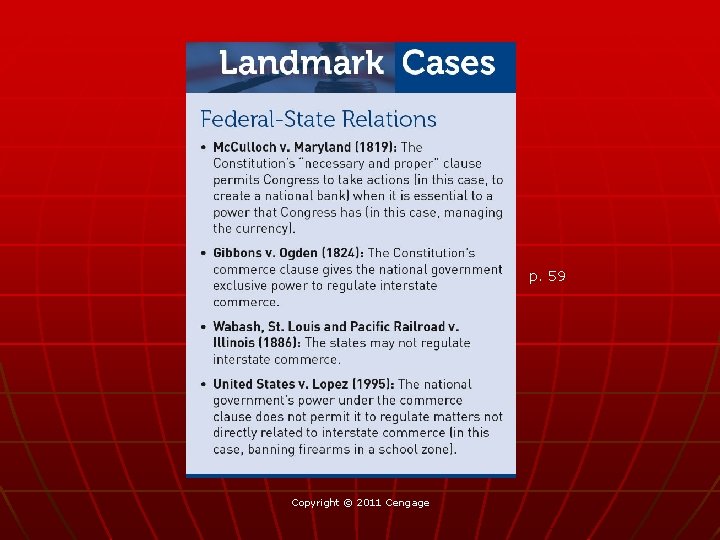 Landmark Cases

Federal-State Relations

• McCulloch v. Maryland (1819): The Constitution's "necessary and proper" clause permits Congress to take actions (in this case, to create a national bank) when it is essential to a power that Congress has (in this case, managing the currency).

• Gibbons v. Ogden (1824): The Constitution's commerce clause gives the national government exclusive power to regulate interstate commerce.

• Wabash, St. Louis and Pacific Railroad v. Illinois (1886): The states may not regulate interstate commerce.

• United States v. Lopez (1995): The national government's power under the commerce clause does not permit it to regulate matters not directly related to interstate commerce (in this case, banning firearms in a school zone).

p. 59

Copyright © 2011 Cengage